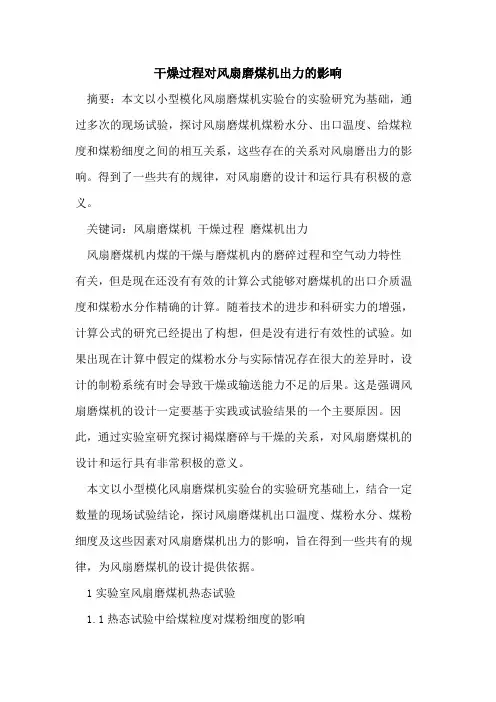 干燥过程对风扇磨煤机出力的影响

摘要：本文以小型模化风扇磨煤机实验台的实验研究为基础，通过多次的现场试验，探讨风扇磨煤机煤粉水分、出口温度、给煤粒度和煤粉细度之间的相互关系，这些存在的关系对风扇磨出力的影响。得到了一些共有的规律，对风扇磨的设计和运行具有积极的意义。

关键词：风扇磨煤机 干燥过程 磨煤机出力

风扇磨煤机内煤的干燥与磨煤机内的磨碎过程和空气动力特性有关，但是现在还没有有效的计算公式能够对磨煤机的出口介质温度和煤粉水分作精确的计算。随着技术的进步和科研实力的增强，计算公式的研究已经提出了构想，但是没有进行有效性的试验。如果出现在计算中假定的煤粉水分与实际情况存在很大的差异时，设计的制粉系统有时会导致干燥或输送能力不足的后果。这是强调风扇磨煤机的设计一定要基于实践或试验结果的一个主要原因。因此，通过实验室研究探讨褐煤磨碎与干燥的关系，对风扇磨煤机的设计和运行具有非常积极的意义。

本文以小型模化风扇磨煤机实验台的实验研究基础上，结合一定数量的现场试验结论，探讨风扇磨煤机出口温度、煤粉水分、煤粉细度及这些因素对风扇磨煤机出力的影响，旨在得到一些共有的规律，为风扇磨煤机的设计提供依据。

1 实验室风扇磨煤机热态试验

1.1 热态试验中给煤粒度对煤粉细度的影响